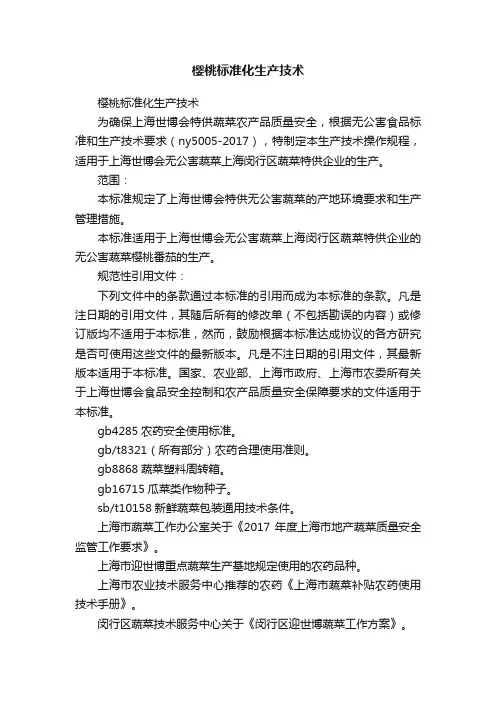 樱桃标准化生产技术

樱桃标准化生产技术

为确保上海世博会特供蔬菜农产品质量安全，根据无公害食品标准和生产技术要求（ny5005-2017），特制定本生产技术操作规程，适用于上海世博会无公害蔬菜上海闵行区蔬菜特供企业的生产。

范围：

本标准规定了上海世博会特供无公害蔬菜的产地环境要求和生产管理措施。

本标准适用于上海世博会无公害蔬菜上海闵行区蔬菜特供企业的无公害蔬菜樱桃番茄的生产。

规范性引用文件：

下列文件中的条款通过本标准的引用而成为本标准的条款。凡是注日期的引用文件，其随后所有的修改单（不包括勘误的内容）或修订版均不适用于本标准，然而，鼓励根据本标准达成协议的各方研究是否可使用这些文件的最新版本。凡是不注日期的引用文件，其最新版本适用于本标准。国家、农业部、上海市政府、上海市农委所有关于上海世博会食品安全控制和农产品质量安全保障要求的文件适用于本标准。

gb4285 农药安全使用标准。

gb/t8321（所有部分）农药合理使用准则。

gb8868 蔬菜塑料周转箱。

gb16715 瓜菜类作物种子。

sb/t10158 新鲜蔬菜包装通用技术条件。

上海市蔬菜工作办公室关于《2017 年度上海市地产蔬菜质量安全监管工作要求》。

上海市迎世博重点蔬菜生产基地规定使用的农药品种。

上海市农业技术服务中心推荐的农药《上海市蔬菜补贴农药使用技术手册》。

闵行区蔬菜技术服务中心关于《闵行区迎世博蔬菜工作方案》。